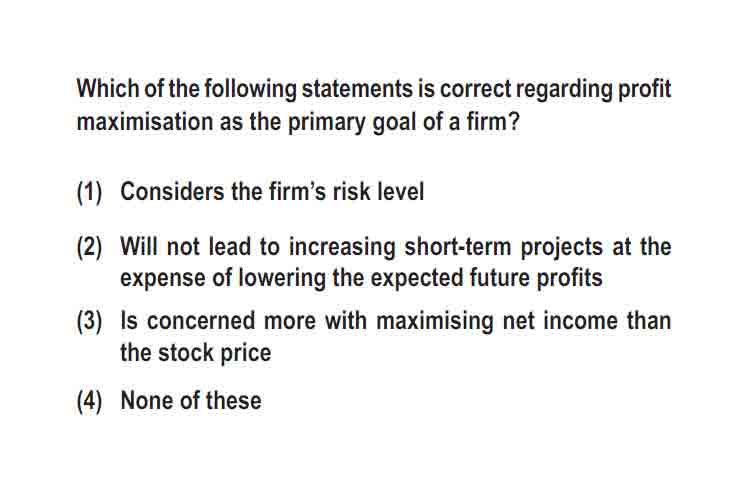 Which of the following statements is correct regarding profit maximisation as the primary goal of a firm?

(1) Considers the firm's risk level

(2) Will not lead to increasing short-term projects at the expense of lowering the expected future profits

(3) Is concerned more with maximising net income than the stock price

(4) None of these